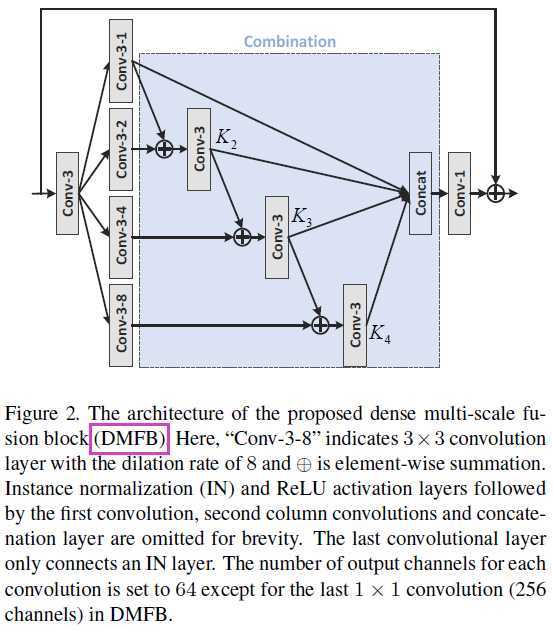 Combination

Conv-3

Conv-3-1

Conv-3-2

Conv-3-4

Conv-3-8

Conv-3

$K_2$

Conv-3

$K_3$

Conv-3

$K_4$

Concat

Conv-1

Figure 2. The architecture of the proposed dense multi-scale fusion block (DMFB). Here, "Conv-3-8" indicates $3 \times 3$ convolution layer with the dilation rate of 8 and $\oplus$ is element-wise summation. Instance normalization (IN) and ReLU activation layers followed by the first convolution, second column convolutions and concatenation layer are omitted for brevity. The last convolutional layer only connects an IN layer. The number of output channels for each convolution is set to 64 except for the last $1 \times 1$ convolution (256 channels) in DMFB.